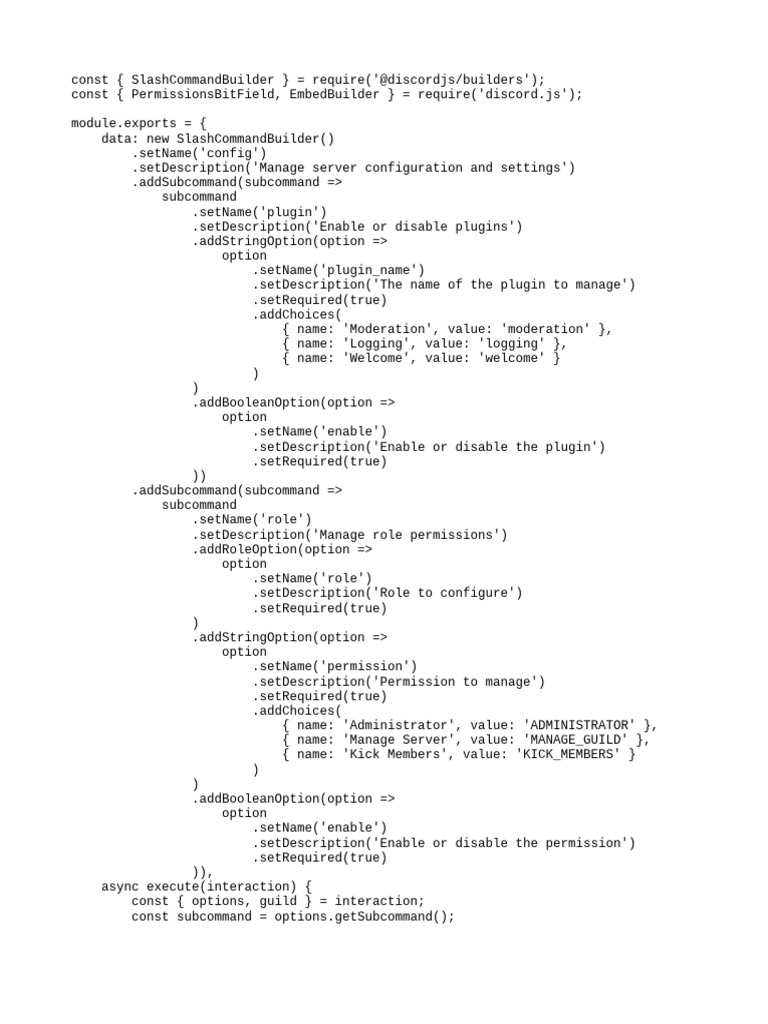 const { SlashCommandBuilder } = require('@discordjs/builders');
const { PermissionsBitField, EmbedBuilder } = require('discord.js');

module.exports = {
    data: new SlashCommandBuilder()
        .setName('config')
        .setDescription('Manage server configuration and settings')
        .addSubcommand(subcommand =>
            subcommand
                .setName('plugin')
                .setDescription('Enable or disable plugins')
                .addStringOption(option =>
                    option
                        .setName('plugin_name')
                        .setDescription('The name of the plugin to manage')
                        .setRequired(true)
                        .addChoices(
                            { name: 'Moderation', value: 'moderation' },
                            { name: 'Logging', value: 'logging' },
                            { name: 'Welcome', value: 'welcome' }
                        )
                )
                .addBooleanOption(option =>
                    option
                        .setName('enable')
                        .setDescription('Enable or disable the plugin')
                        .setRequired(true)
                ))
        .addSubcommand(subcommand =>
            subcommand
                .setName('role')
                .setDescription('Manage role permissions')
                .addRoleOption(option =>
                    option
                        .setName('role')
                        .setDescription('Role to configure')
                        .setRequired(true)
                )
                .addStringOption(option =>
                    option
                        .setName('permission')
                        .setDescription('Permission to manage')
                        .setRequired(true)
                        .addChoices(
                            { name: 'Administrator', value: 'ADMINISTRATOR' },
                            { name: 'Manage Server', value: 'MANAGE_GUILD' },
                            { name: 'Kick Members', value: 'KICK_MEMBERS' }
                        )
                )
                .addBooleanOption(option =>
                    option
                        .setName('enable')
                        .setDescription('Enable or disable the permission')
                        .setRequired(true)
                )),
    async execute(interaction) {
        const { options, guild } = interaction;
        const subcommand = options.getSubcommand();